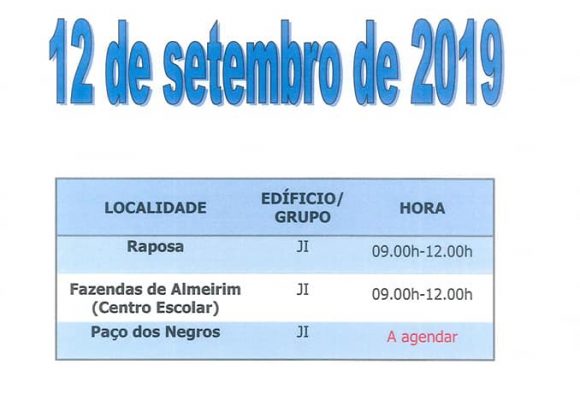 12 de setembro de 2019

| LOCALIDADE | EDÍFICIO/ GRUPO | HORA |
|---|---|---|
| Raposa | JI | 09.00h-12.00h |
| Fazendas de Almeirim (Centro Escolar) | JI | 09.00h-12.00h |
| Paço dos Negros | JI | A agendar |